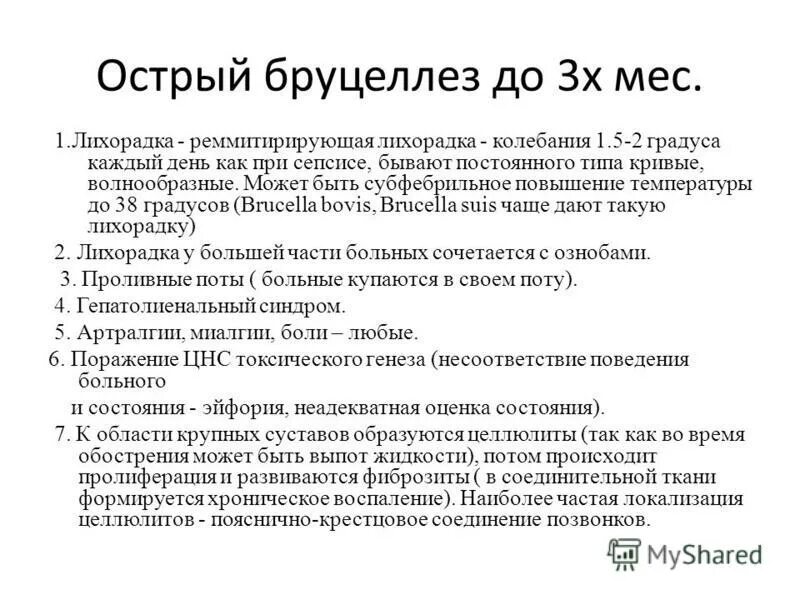 Острый бруцеллез до 3х мес.

1.Лихорадка - реммитирирующая лихорадка - колебания 1.5-2 градуса каждый день как при сепсисе, бывают постоянного типа кривые, волнообразные. Может быть субфебрильное повышение температуры до 38 градусов (Brucella bovis, Brucella suis чаще дают такую лихорадку)

2. Лихорадка у большей части больных сочетается с ознобами.

3. Проливные поты ( больные купаются в своем поту).

4. Гепатолиенальный синдром.

5. Артралгии, миалгии, боли – любые.

6. Поражение ЦНС токсического генеза (несоответствие поведения больного

и состояния - эйфория, неадекватная оценка состояния).

7. К области крупных суставов образуются целлюлиты (так как во время обострения может быть выпот жидкости), потом происходит пролиферация и развиваются фиброзиты ( в соединительной ткани формируется хроническое воспаление). Наиболее частая локализация целлюлитов - пояснично-крестцовое соединение позвонков.

MyShared